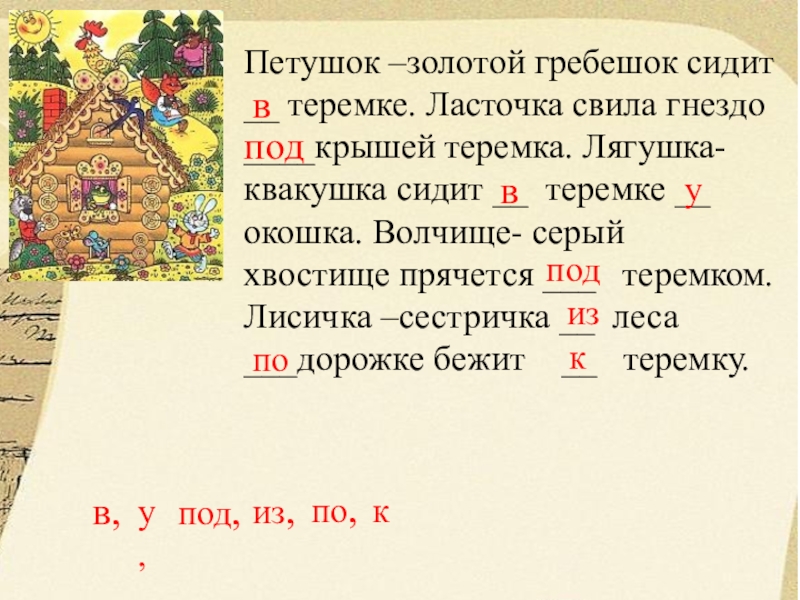 Петушок –золотой гребешок сидит в теремке. Ласточка свила гнездо под крышей теремка. Лягушка-квакушка сидит в теремке у окошка. Волчище- серый хвостище прячется под теремком. Лисичка –сестричка из леса по дорожке бежит к теремку.

в, у , под, из, по, к